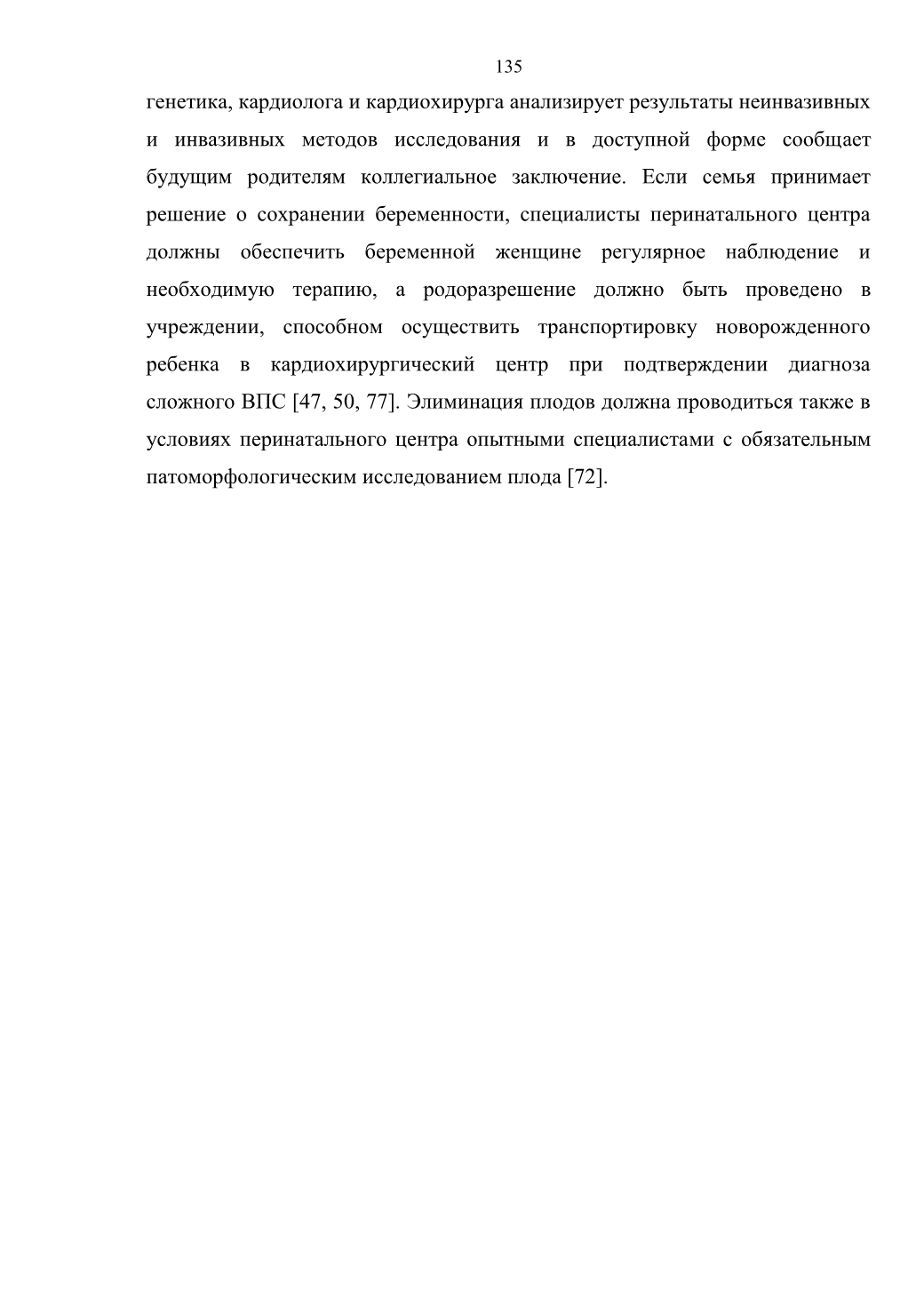 135

генетика, кардиолога и кардиохирурга анализирует результаты неинвазивных и инвазивных методов исследования и в доступной форме сообщает будущим родителям коллегиальное заключение. Если семья принимает решение о сохранении беременности, специалисты перинатального центра должны обеспечить беременной женщине регулярное наблюдение и необходимую терапию, а родоразрешение должно быть проведено в учреждении, способном осуществить транспортировку новорожденного ребенка в кардиохирургический центр при подтверждении диагноза сложного ВПС [47, 50, 77]. Элиминация плодов должна проводиться также в условиях перинатального центра опытными специалистами с обязательным патоморфологическим исследованием плода [72].